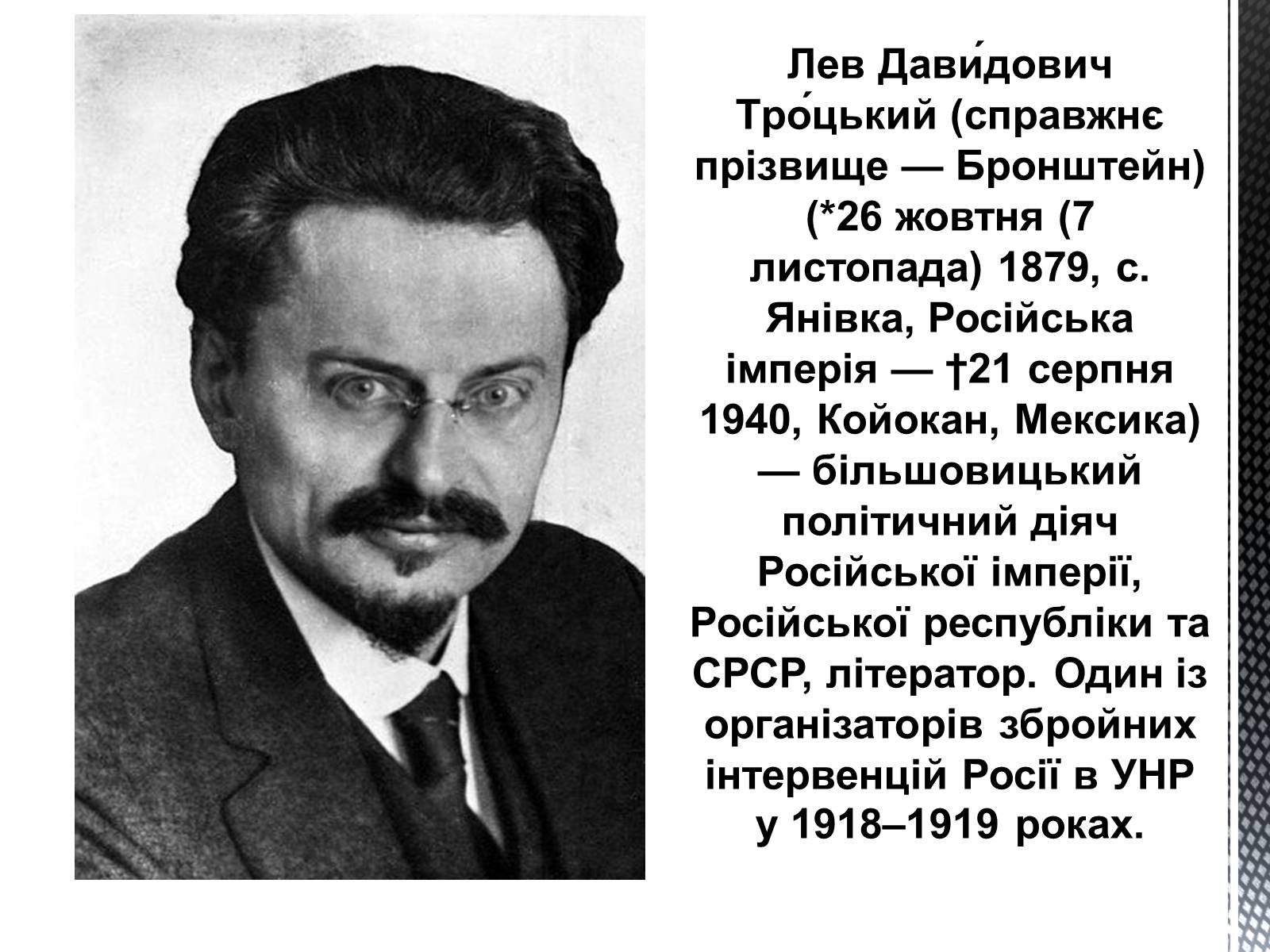 Лев Дави́дович Тро́цький (справжнє прізвище — Бронштейн) (*26 жовтня (7 листопада) 1879, с. Янівка, Російська імперія — †21 серпня 1940, Койокан, Мексика) — більшовицький політичний діяч Російської імперії, Російської республіки та СРСР, літератор. Один із організаторів збройних інтервенцій Росії в УНР у 1918–1919 роках.